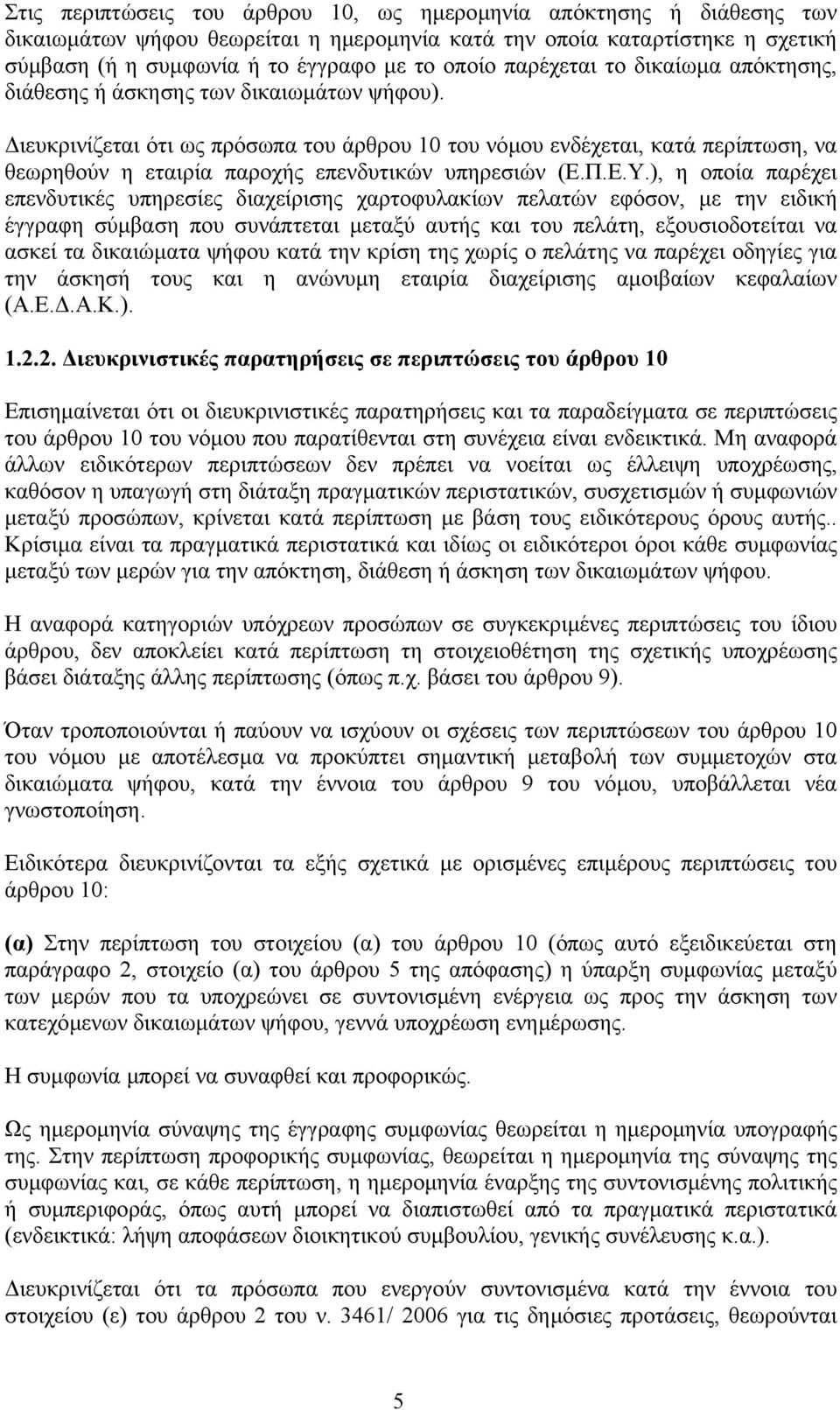 Στις περιπτώσεις του άρθρου 10, ως ημερομηνία απόκτησης ή διάθεσης των δικαιωμάτων ψήφου θεωρείται η ημερομηνία κατά την οποία καταρτίστηκε η σχετική σύμβαση (ή η συμφωνία ή το έγγραφο με το οποίο παρέχεται το δικαίωμα απόκτησης, διάθεσης ή άσκησης των δικαιωμάτων ψήφου).

Διευκρινίζεται ότι ως πρόσωπα του άρθρου 10 του νόμου ενδέχεται, κατά περίπτωση, να θεωρηθούν η εταιρία παροχής επενδυτικών υπηρεσιών (Ε.Π.Ε.Υ.), η οποία παρέχει επενδυτικές υπηρεσίες διαχείρισης χαρτοφυλακίων πελατών εφόσον, με την ειδική έγγραφη σύμβαση που συνάπτεται μεταξύ αυτής και του πελάτη, εξουσιοδοτείται να ασκεί τα δικαιώματα ψήφου κατά την κρίση της χωρίς ο πελάτης να παρέχει οδηγίες για την άσκησή τους και η ανώνυμη εταιρία διαχείρισης αμοιβαίων κεφαλαίων (Α.Ε.Δ.Α.Κ.).

1.2.2. Διευκρινιστικές παρατηρήσεις σε περιπτώσεις του άρθρου 10

Επισημαίνεται ότι οι διευκρινιστικές παρατηρήσεις και τα παραδείγματα σε περιπτώσεις του άρθρου 10 του νόμου που παρατίθενται στη συνέχεια είναι ενδεικτικά. Μη αναφορά άλλων ειδικότερων περιπτώσεων δεν πρέπει να νοείται ως έλλειψη υποχρέωσης, καθόσον η υπαγωγή στη διάταξη πραγματικών περιστατικών, συσχετισμών ή συμφωνιών μεταξύ προσώπων, κρίνεται κατά περίπτωση με βάση τους ειδικότερους όρους αυτής.. Κρίσιμα είναι τα πραγματικά περιστατικά και ιδίως οι ειδικότεροι όροι κάθε συμφωνίας μεταξύ των μερών για την απόκτηση, διάθεση ή άσκηση των δικαιωμάτων ψήφου.

Η αναφορά κατηγοριών υπόχρεων προσώπων σε συγκεκριμένες περιπτώσεις του ίδιου άρθρου, δεν αποκλείει κατά περίπτωση τη στοιχειοθέτηση της σχετικής υποχρέωσης βάσει διάταξης άλλης περίπτωσης (όπως π.χ. βάσει του άρθρου 9).

Όταν τροποποιούνται ή παύουν να ισχύουν οι σχέσεις των περιπτώσεων του άρθρου 10 του νόμου με αποτέλεσμα να προκύπτει σημαντική μεταβολή των συμμετοχών στα δικαιώματα ψήφου, κατά την έννοια του άρθρου 9 του νόμου, υποβάλλεται νέα γνωστοποίηση.

Ειδικότερα διευκρινίζονται τα εξής σχετικά με ορισμένες επιμέρους περιπτώσεις του άρθρου 10:

(α) Στην περίπτωση του στοιχείου (α) του άρθρου 10 (όπως αυτό εξειδικεύεται στη παράγραφο 2, στοιχείο (α) του άρθρου 5 της απόφασης) η ύπαρξη συμφωνίας μεταξύ των μερών που τα υποχρεώνει σε συντονισμένη ενέργεια ως προς την άσκηση των κατεχόμενων δικαιωμάτων ψήφου, γεννά υποχρέωση ενημέρωσης.

Η συμφωνία μπορεί να συναφθεί και προφορικώς.

Ως ημερομηνία σύναψης της έγγραφης συμφωνίας θεωρείται η ημερομηνία υπογραφής της. Στην περίπτωση προφορικής συμφωνίας, θεωρείται η ημερομηνία της σύναψης της συμφωνίας και, σε κάθε περίπτωση, η ημερομηνία έναρξης της συντονισμένης πολιτικής ή συμπεριφοράς, όπως αυτή μπορεί να διαπιστωθεί από τα πραγματικά περιστατικά (ενδεικτικά: λήψη αποφάσεων διοικητικού συμβουλίου, γενικής συνέλευσης κ.α.).

Διευκρινίζεται ότι τα πρόσωπα που ενεργούν συντονισμένα κατά την έννοια του στοιχείου (ε) του άρθρου 2 του ν. 3461/ 2006 για τις δημόσιες προτάσεις, θεωρούνται

5